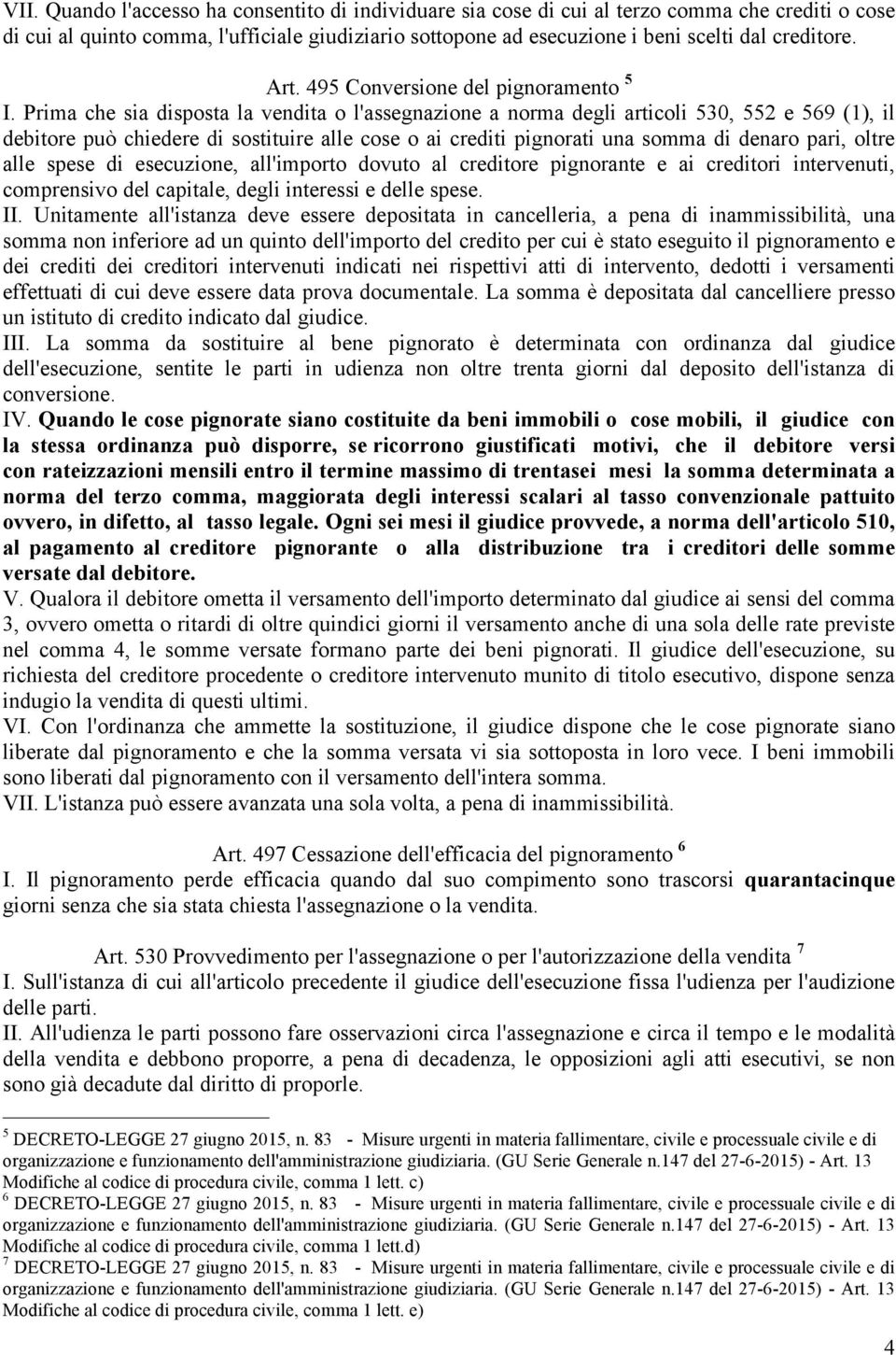 VII. Quando l'accesso ha consentito di individuare sia cose di cui al terzo comma che crediti o cose di cui al quinto comma, l'ufficiale giudiziario sottopone ad esecuzione i beni scelti dal creditore.

Art. 495 Conversione del pignoramento $^5$

I. Prima che sia disposta la vendita o l'assegnazione a norma degli articoli 530, 552 e 569 (1), il debitore può chiedere di sostituire alle cose o ai crediti pignorati una somma di denaro pari, oltre alle spese di esecuzione, all'importo dovuto al creditore pignorante e ai creditori intervenuti, comprensivo del capitale, degli interessi e delle spese.

II. Unitamente all'istanza deve essere depositata in cancelleria, a pena di inammissibilità, una somma non inferiore ad un quinto dell'importo del credito per cui è stato eseguito il pignoramento e dei crediti dei creditori intervenuti indicati nei rispettivi atti di intervento, dedotti i versamenti effettuati di cui deve essere data prova documentale. La somma è depositata dal cancelliere presso un istituto di credito indicato dal giudice.

III. La somma da sostituire al bene pignorato è determinata con ordinanza dal giudice dell'esecuzione, sentite le parti in udienza non oltre trenta giorni dal deposito dell'istanza di conversione.

IV. Quando le cose pignorate siano costituite da beni immobili o cose mobili, il giudice con la stessa ordinanza può disporre, se ricorrono giustificati motivi, che il debitore versi con rateizzazioni mensili entro il termine massimo di trentasei mesi la somma determinata a norma del terzo comma, maggiorata degli interessi scalari al tasso convenzionale pattuito ovvero, in difetto, al tasso legale. Ogni sei mesi il giudice provvede, a norma dell'articolo 510, al pagamento al creditore pignorante o alla distribuzione tra i creditori delle somme versate dal debitore.

V. Qualora il debitore ometta il versamento dell'importo determinato dal giudice ai sensi del comma 3, ovvero ometta o ritardi di oltre quindici giorni il versamento anche di una sola delle rate previste nel comma 4, le somme versate formano parte dei beni pignorati. Il giudice dell'esecuzione, su richiesta del creditore procedente o creditore intervenuto munito di titolo esecutivo, dispone senza indugio la vendita di questi ultimi.

VI. Con l'ordinanza che ammette la sostituzione, il giudice dispone che le cose pignorate siano liberate dal pignoramento e che la somma versata vi sia sottoposta in loro vece. I beni immobili sono liberati dal pignoramento con il versamento dell'intera somma.

VII. L'istanza può essere avanzata una sola volta, a pena di inammissibilità.

Art. 497 Cessazione dell'efficacia del pignoramento $^6$

I. Il pignoramento perde efficacia quando dal suo compimento sono trascorsi quarantacinque giorni senza che sia stata chiesta l'assegnazione o la vendita.

Art. 530 Provvedimento per l'assegnazione o per l'autorizzazione della vendita $^7$

I. Sull'istanza di cui all'articolo precedente il giudice dell'esecuzione fissa l'udienza per l'audizione delle parti.

II. All'udienza le parti possono fare osservazioni circa l'assegnazione e circa il tempo e le modalità della vendita e debbono proporre, a pena di decadenza, le opposizioni agli atti esecutivi, se non sono già decadute dal diritto di proporle.

$^5$ DECRETO-LEGGE 27 giugno 2015, n. 83 - Misure urgenti in materia fallimentare, civile e processuale civile e di organizzazione e funzionamento dell'amministrazione giudiziaria. (GU Serie Generale n.147 del 27-6-2015) - Art. 13 Modifiche al codice di procedura civile, comma 1 lett. c)

$^6$ DECRETO-LEGGE 27 giugno 2015, n. 83 - Misure urgenti in materia fallimentare, civile e processuale civile e di organizzazione e funzionamento dell'amministrazione giudiziaria. (GU Serie Generale n.147 del 27-6-2015) - Art. 13 Modifiche al codice di procedura civile, comma 1 lett.d)

$^7$ DECRETO-LEGGE 27 giugno 2015, n. 83 - Misure urgenti in materia fallimentare, civile e processuale civile e di organizzazione e funzionamento dell'amministrazione giudiziaria. (GU Serie Generale n.147 del 27-6-2015) - Art. 13 Modifiche al codice di procedura civile, comma 1 lett. e)

4